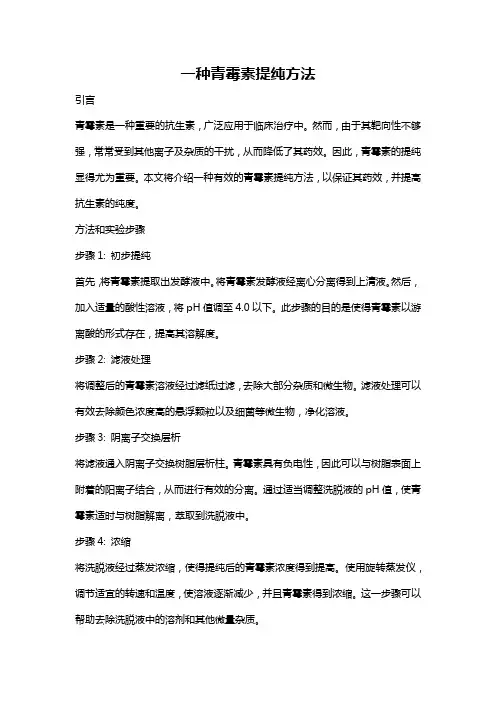 一种青霉素提纯方法

引言

青霉素是一种重要的抗生素，广泛应用于临床治疗中。然而，由于其靶向性不够强，常常受到其他离子及杂质的干扰，从而降低了其药效。因此，青霉素的提纯显得尤为重要。本文将介绍一种有效的青霉素提纯方法，以保证其药效，并提高抗生素的纯度。

方法和实验步骤

步骤 1: 初步提纯

首先，将青霉素提取出发酵液中。将青霉素发酵液经离心分离得到上清液。然后，加入适量的酸性溶液，将 pH 值调至 4.0 以下。此步骤的目的是使得青霉素以游离酸的形式存在，提高其溶解度。

步骤 2: 滤液处理

将调整后的青霉素溶液经过滤纸过滤，去除大部分杂质和微生物。滤液处理可以有效去除颜色浓度高的悬浮颗粒以及细菌等微生物，净化溶液。

步骤 3: 阴离子交换层析

将滤液通入阴离子交换树脂层析柱。青霉素具有负电性，因此可以与树脂表面上附着的阳离子结合，从而进行有效的分离。通过适当调整洗脱液的 pH 值，使青霉素适时与树脂解离，萃取到洗脱液中。

步骤 4: 浓缩

将洗脱液经过蒸发浓缩，使得提纯后的青霉素浓度得到提高。使用旋转蒸发仪，调节适宜的转速和温度，使溶液逐渐减少，并且青霉素得到浓缩。这一步骤可以帮助去除洗脱液中的溶剂和其他微量杂质。